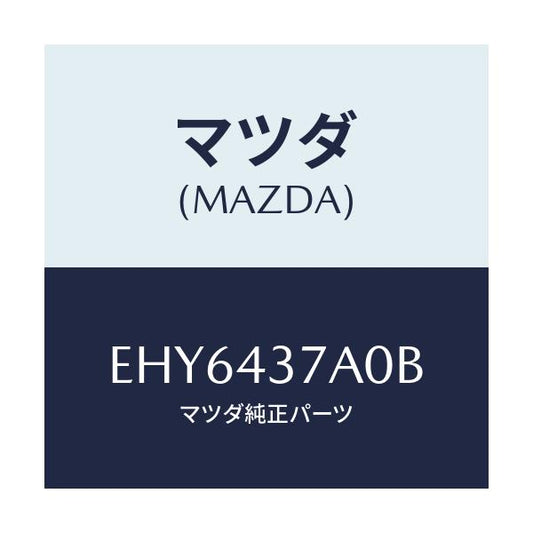 マツダ
(MAZDA)

EHY6437A0B
マツダ純正パーツ